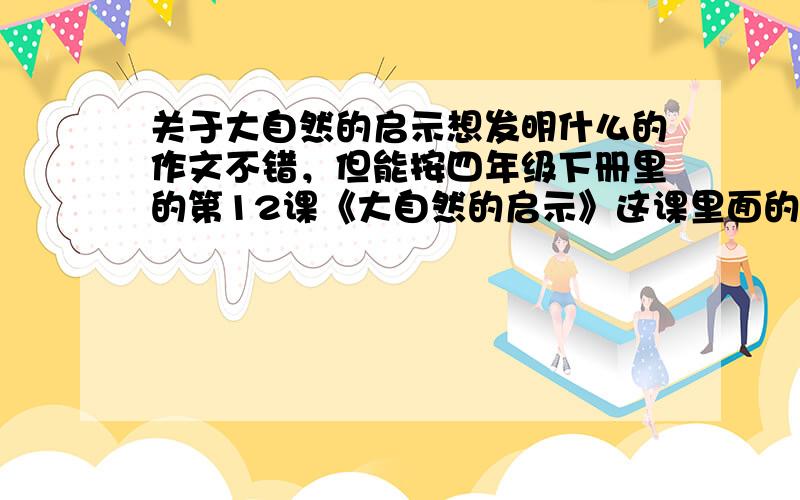 关于大自然的启示想发明什么的作文不错，但能按四年级下册里的第12课《大自然的启示》这课里面的